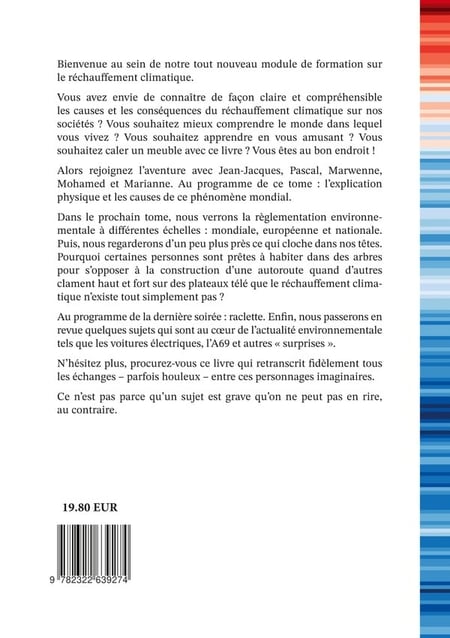 Bienvenue au sein de notre tout nouveau module de formation sur le réchauffement climatique.

Vous avez envie de connaître de façon claire et compréhensible les causes et les conséquences du réchauffement climatique sur nos sociétés ? Vous souhaitez mieux comprendre le monde dans lequel vous vivez ? Vous souhaitez apprendre en vous amusant ? Vous souhaitez caler un meuble avec ce livre ? Vous êtes au bon endroit !

Alors rejoignez l'aventure avec Jean-Jacques, Pascal, Marwenne, Mohamed et Marianne. Au programme de ce tome : l'explication physique et les causes de ce phénomène mondial.

Dans le prochain tome, nous verrons la règlementation environnementale à différentes échelles : mondiale, européenne et nationale. Puis, nous regarderons d'un peu plus près ce qui cloche dans nos têtes. Pourquoi certaines personnes sont prêtes à habiter dans des arbres pour s'opposer à la construction d'une autoroute quand d'autres clament haut et fort sur des plateaux télé que le réchauffement climatique n'existe tout simplement pas ?

Au programme de la dernière soirée : raclette. Enfin, nous passerons en revue quelques sujets qui sont au cœur de l'actualité environnementale tels que les voitures électriques, l'A69 et autres « surprises ».

N'hésitez plus, procurez-vous ce livre qui retranscrit fidèlement tous les échanges – parfois houleux – entre ces personnages imaginaires.

Ce n'est pas parce qu'un sujet est grave qu'on ne peut pas en rire, au contraire.

19.80 EUR

9 782322 639274